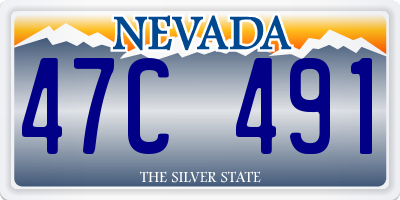 NEVADA

47C 491

THE SILVER STATE